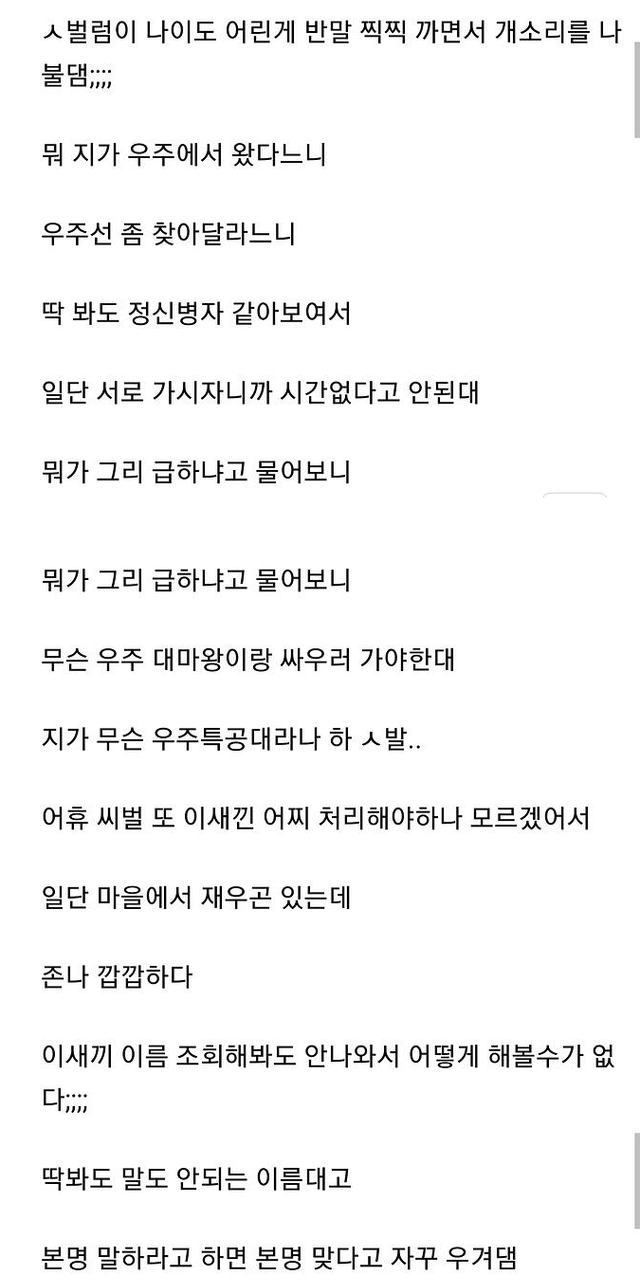 ㅅ벌럼이 나이도 어린게 반말 찍찍 까면서 개소리를 나불댐;;;;

뭐 지가 우주에서 왔다느니

우주선 좀 찾아달라느니

딱 봐도 정신병자 같아보여서

일단 서로 가시자니까 시간없다고 안된대

뭐가 그리 급하냐고 물어보니

뭐가 그리 급하냐고 물어보니

무슨 우주 대마왕이랑 싸우러 가야한대

지가 무슨 우주특공대라나 하 ㅅ발..

어휴 씨벌 또 이새낀 어찌 처리해야하나 모르겠어서

일단 마을에서 재우곤 있는데

존나 깝깝하다

이새끼 이름 조회해봐도 안나와서 어떻게 해볼수가 없다;;;;

딱봐도 말도 안되는 이름대고

본명 말하라고 하면 본명 맞다고 자꾸 우겨댐